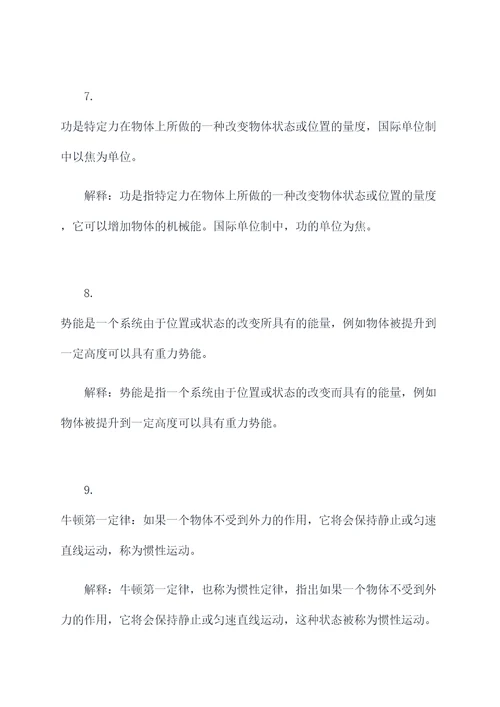 7.

功是特定力在物体上所做的一种改变物体状态或位置的量度，国际单位制中以焦为单位。

解释：功是指特定力在物体上所做的一种改变物体状态或位置的量度，它可以增加物体的机械能。国际单位制中，功的单位为焦。

8.

势能是一个系统由于位置或状态的改变所具有的能量，例如物体被提升到一定高度可以具有重力势能。

解释：势能是指一个系统由于位置或状态的改变而具有的能量，例如物体被提升到一定高度可以具有重力势能。

9.

牛顿第一定律：如果一个物体不受到外力的作用，它将会保持静止或匀速直线运动，称为惯性运动。

解释：牛顿第一定律，也称为惯性定律，指出如果一个物体不受到外力的作用，它将会保持静止或匀速直线运动，这种状态被称为惯性运动。